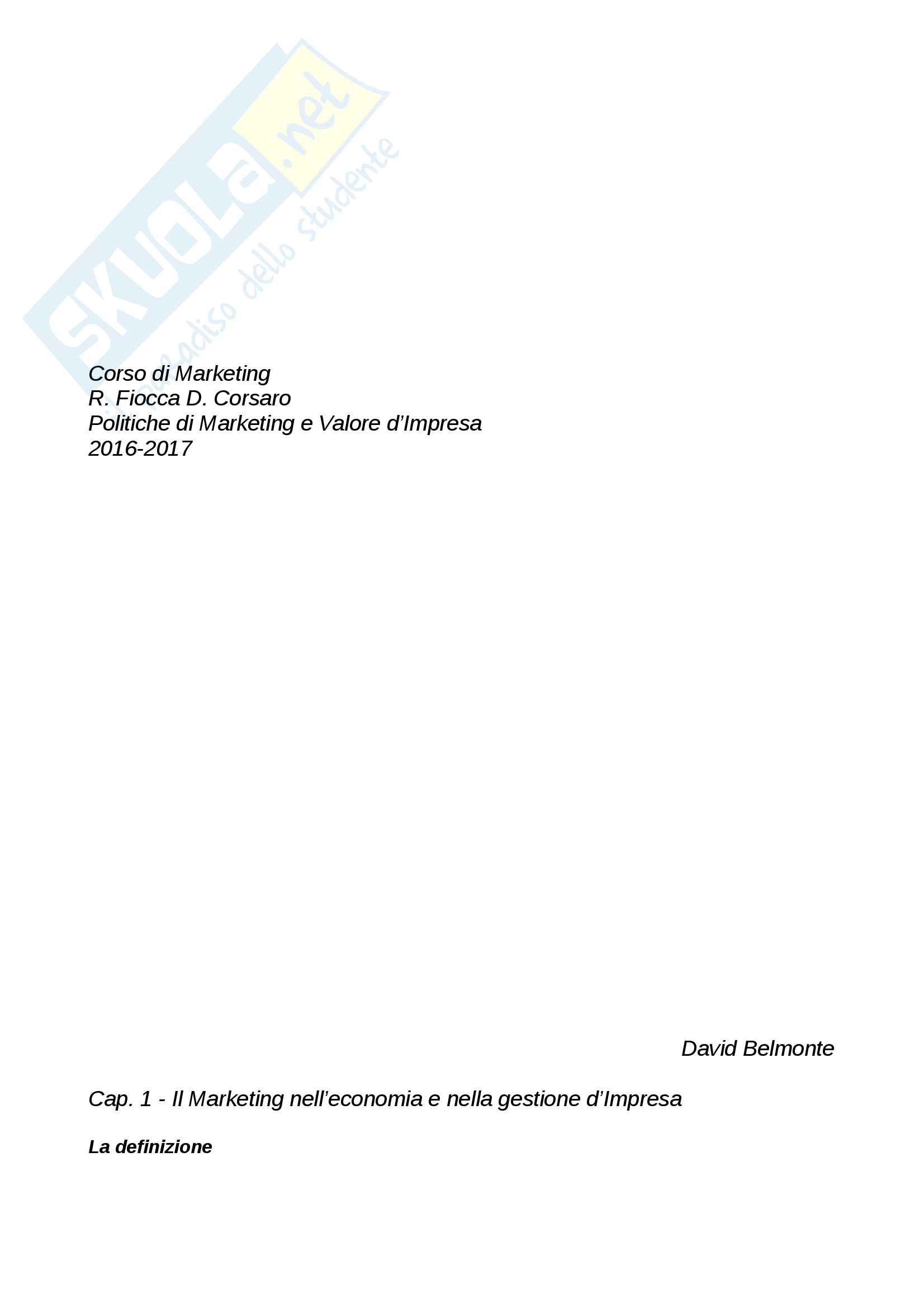 Corso di Marketing
R. Fiocca D. Corsaro
Politiche di Marketing e Valore d'Impresa
2016-2017

David Belmonte

Cap. 1 - Il Marketing nell'economia e nella gestione d'Impresa

La definizione

SKUOLA.net
il paradiso dello studente